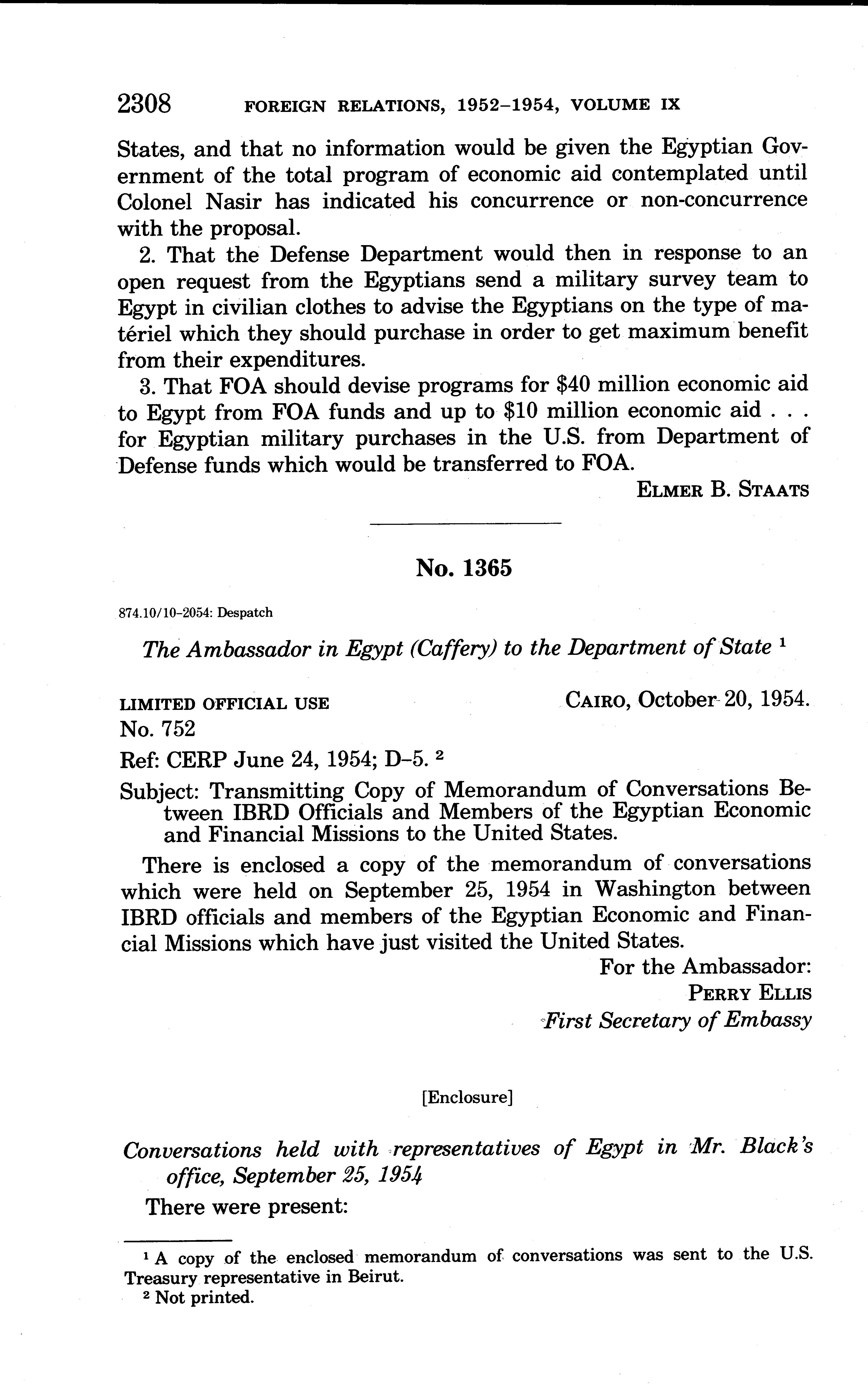 2308 FOREIGN RELATIONS, 1952–1954, VOLUME IX

States, and that no information would be given the Egyptian Government of the total program of economic aid contemplated until Colonel Nasir has indicated his concurrence or non-concurrence with the proposal.

2. That the Defense Department would then in response to an open request from the Egyptians send a military survey team to Egypt in civilian clothes to advise the Egyptians on the type of matériel which they should purchase in order to get maximum benefit from their expenditures.

3. That FOA should devise programs for \$40 million economic aid to Egypt from FOA funds and up to \$10 million economic aid . . . for Egyptian military purchases in the U.S. from Department of Defense funds which would be transferred to FOA.

ELMER B. STAATS

No. 1365

874.10/10–2054: Despatch

The Ambassador in Egypt (Caffery) to the Department of State $^1$

LIMITED OFFICIAL USE

CAIRO, October 20, 1954.

No. 752

Ref: CERP June 24, 1954; D–5. $^2$

Subject: Transmitting Copy of Memorandum of Conversations Between IBRD Officials and Members of the Egyptian Economic and Financial Missions to the United States.

There is enclosed a copy of the memorandum of conversations which were held on September 25, 1954 in Washington between IBRD officials and members of the Egyptian Economic and Financial Missions which have just visited the United States.

For the Ambassador:
PERRY ELLIS
First Secretary of Embassy

[Enclosure]

Conversations held with representatives of Egypt in Mr. Black's office, September 25, 1954

There were present:

$^1$ A copy of the enclosed memorandum of conversations was sent to the U.S. Treasury representative in Beirut.
$^2$ Not printed.